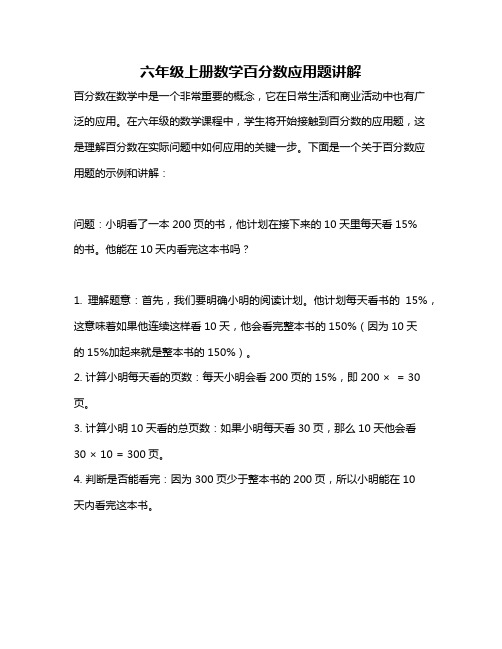 六年级上册数学百分数应用题讲解

百分数在数学中是一个非常重要的概念，它在日常生活和商业活动中也有广泛的应用。在六年级的数学课程中，学生将开始接触到百分数的应用题，这是理解百分数在实际问题中如何应用的关键一步。下面是一个关于百分数应用题的示例和讲解：

问题：小明看了一本 200 页的书，他计划在接下来的 10 天里每天看 15% 的书。他能在 10 天内看完这本书吗？

1. 理解题意：首先，我们要明确小明的阅读计划。他计划每天看书的 15%，这意味着如果他连续这样看 10 天，他会看完整本书的 150%（因为 10 天的 15%加起来就是整本书的 150%）。

2. 计算小明每天看的页数：每天小明会看 200 页的 15%，即 200 × = 30 页。

3. 计算小明 10 天看的总页数：如果小明每天看 30 页，那么 10 天他会看 30 × 10 = 300 页。

4. 判断是否能看完：因为 300 页少于整本书的 200 页，所以小明能在 10 天内看完这本书。